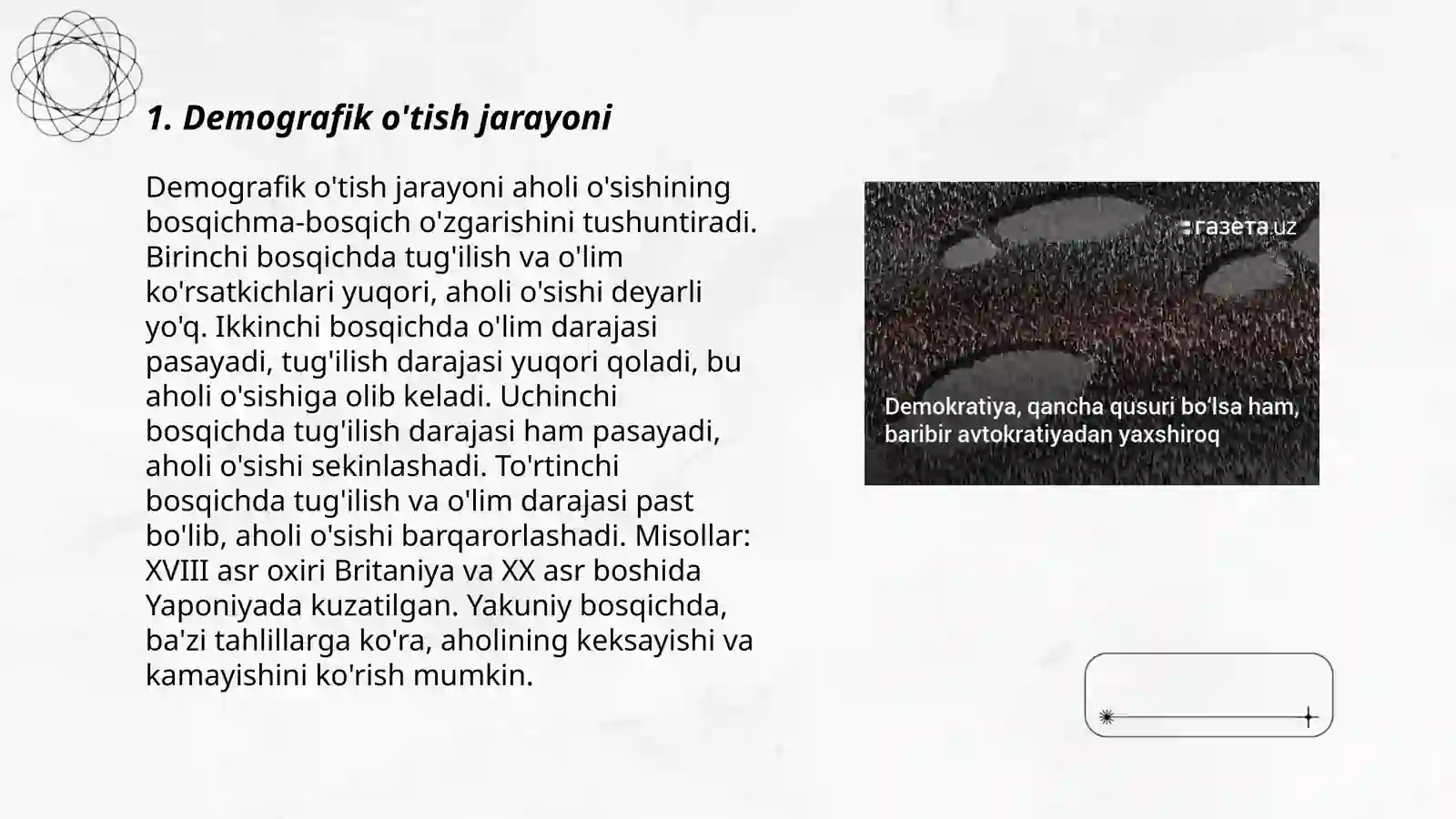 1. Demografik o'tish jarayoni

Demografik o'tish jarayoni aholi o'sishining bosqichma-bosqich o'zgarishini tushuntiradi. Birinchi bosqichda tug'ilish va o'lim ko'rsatkichlari yuqori, aholi o'sishi deyarli yo'q. Ikkinchi bosqichda o'lim darajasi pasayadi, tug'ilish darajasi yuqori qoladi, bu aholi o'sishiga olib keladi. Uchinchi bosqichda tug'ilish darajasi ham pasayadi, aholi o'sishi sekinlashadi. To'rtinchi bosqichda tug'ilish va o'lim darajasi past bo'lib, aholi o'sishi barqarorlashadi. Misollar: XVIII asr oxiri Britaniya va XX asr boshida Yaponiyada kuzatilgan. Yakuniy bosqichda, ba'zi tahlillarga ko'ra, aholining keksayishi va kamayishini ko'rish mumkin.

газета.uz

Demokratiya, qancha qusuri bo'lsa ham, baribir avtokratiyadan yaxshiroq